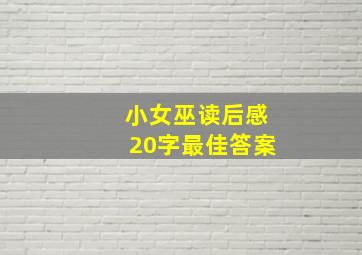 小女巫读后感
20字最佳答案